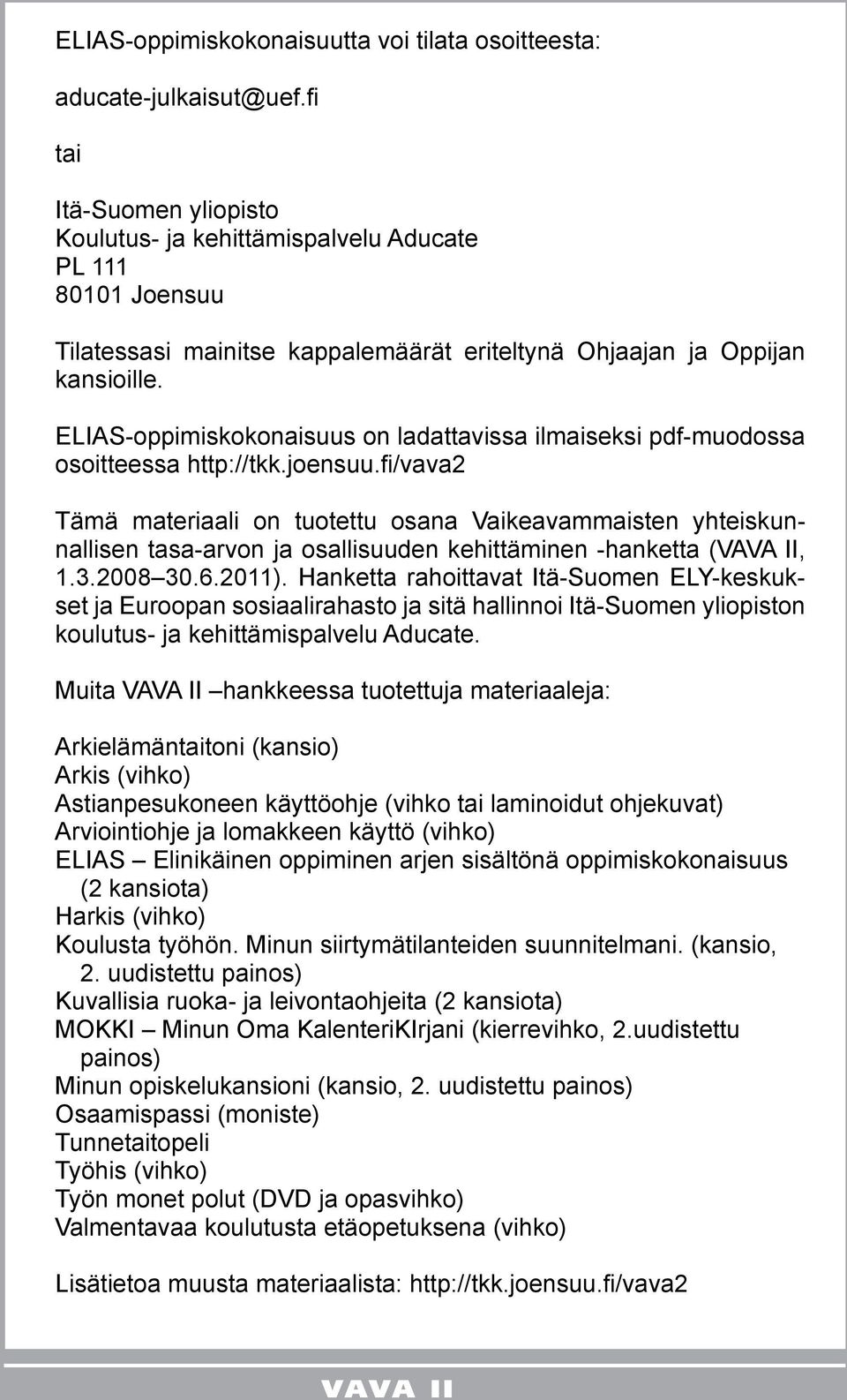 ELIAS-oppimiskokonaisuutta voi tilata osoitteesta:

aducate-julkaisut@uef.fi

tai

Itä-Suomen yliopisto
Koulutus- ja kehittämispalvelu Aducate
PL 111
80101 Joensuu

Tilatessasi mainitse kappalemäärät eriteltynä Ohjaajan ja Oppijan kansioille.

ELIAS-oppimiskokonaisuus on ladattavissa ilmaiseksi pdf-muodossa osoitteessa http://tkk.joensuu.fi/vava2

Tämä materiaali on tuotettu osana Vaikeavammaisten yhteiskunnallisen tasa-arvon ja osallisuuden kehittäminen -hanketta (VAVA II, 1.3.2008–30.6.2011). Hanketta rahoittavat Itä-Suomen ELY-keskukset ja Euroopan sosiaalirahasto ja sitä hallinnoi Itä-Suomen yliopiston koulutus- ja kehittämispalvelu Aducate.

Muita VAVA II –hankkeessa tuotettuja materiaaleja:

Arkielämäntaitoni (kansio)
Arkis (vihko)
Astianpesukoneen käyttöohje (vihko tai laminoidut ohjekuvat)
Arviointiohje ja lomakkeen käyttö (vihko)
ELIAS – Elinikäinen oppiminen arjen sisältönä oppimiskokonaisuus (2 kansiota)
Harkis (vihko)
Koulusta työhön. Minun siirtymätilanteiden suunnitelmani. (kansio, 2. uudistettu painos)
Kuvallisia ruoka- ja leivontaohjeita (2 kansiota)
MOKKI – Minun Oma KalenteriKIrjani (kierrevihko, 2.uudistettu painos)
Minun opiskelukansioni (kansio, 2. uudistettu painos)
Osaamispassi (moniste)
Tunnetaitopeli
Työhis (vihko)
Työn monet polut (DVD ja opasvihko)
Valmentavaa koulutusta etäopetuksena (vihko)

Lisätietoa muusta materiaalista: http://tkk.joensuu.fi/vava2

VAVA II